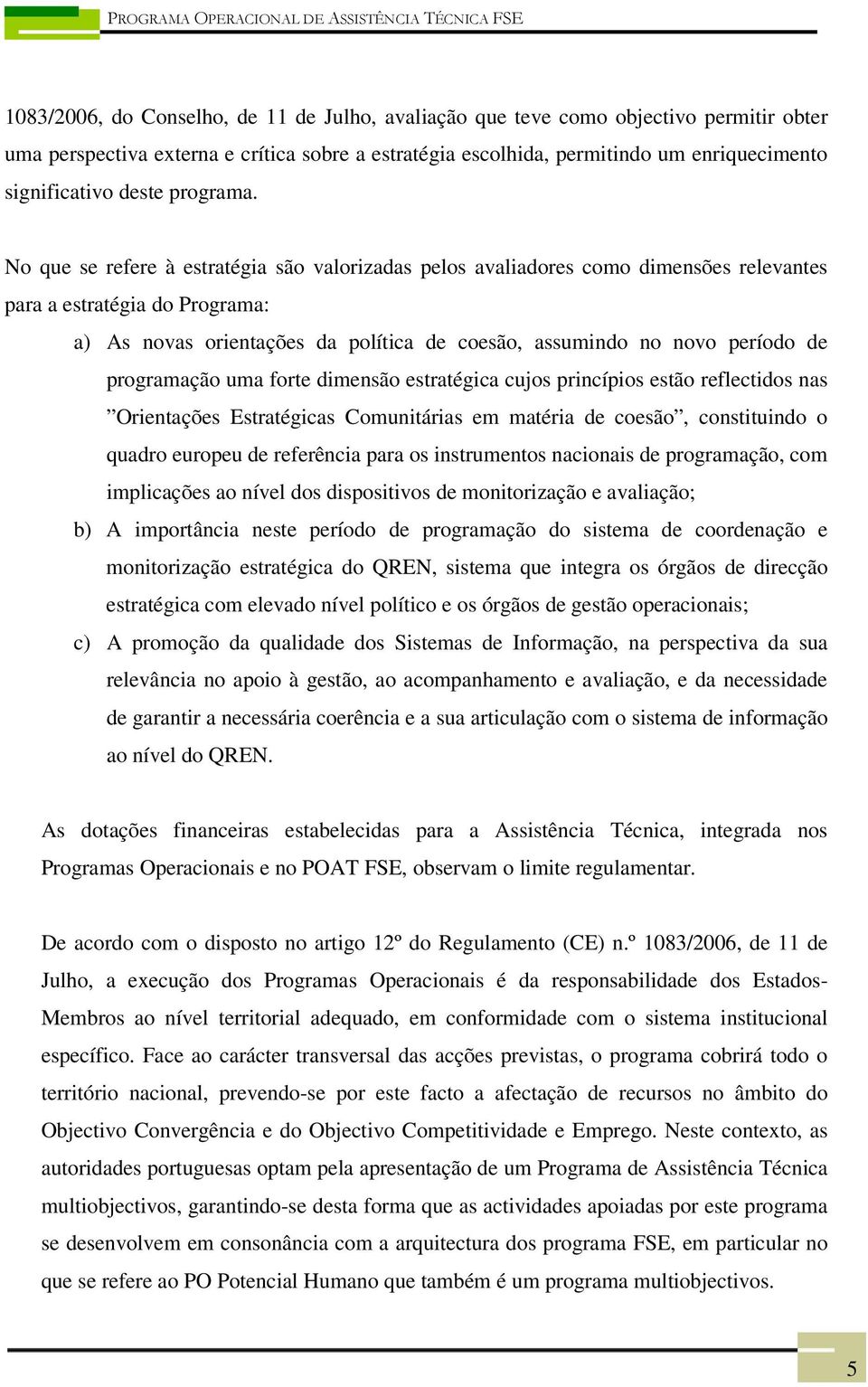 PROGRAMA OPERACIONAL DE ASSISTÊNCIA TÉCNICA FSE

1083/2006, do Conselho, de 11 de Julho, avaliação que teve como objectivo permitir obter uma perspectiva externa e crítica sobre a estratégia escolhida, permitindo um enriquecimento significativo deste programa.

No que se refere à estratégia são valorizadas pelos avaliadores como dimensões relevantes para a estratégia do Programa:

a) As novas orientações da política de coesão, assumindo no novo período de programação uma forte dimensão estratégica cujos princípios estão reflectidos nas ”Orientações Estratégicas Comunitárias em matéria de coesão”, constituindo o quadro europeu de referência para os instrumentos nacionais de programação, com implicações ao nível dos dispositivos de monitorização e avaliação;

b) A importância neste período de programação do sistema de coordenação e monitorização estratégica do QREN, sistema que integra os órgãos de direcção estratégica com elevado nível político e os órgãos de gestão operacionais;

c) A promoção da qualidade dos Sistemas de Informação, na perspectiva da sua relevância no apoio à gestão, ao acompanhamento e avaliação, e da necessidade de garantir a necessária coerência e a sua articulação com o sistema de informação ao nível do QREN.

As dotações financeiras estabelecidas para a Assistência Técnica, integrada nos Programas Operacionais e no POAT FSE, observam o limite regulamentar.

De acordo com o disposto no artigo 12º do Regulamento (CE) n.º 1083/2006, de 11 de Julho, a execução dos Programas Operacionais é da responsabilidade dos Estados-Membros ao nível territorial adequado, em conformidade com o sistema institucional específico. Face ao carácter transversal das acções previstas, o programa cobrirá todo o território nacional, prevendo-se por este facto a afectação de recursos no âmbito do Objectivo Convergência e do Objectivo Competitividade e Emprego. Neste contexto, as autoridades portuguesas optam pela apresentação de um Programa de Assistência Técnica multiobjectivos, garantindo-se desta forma que as actividades apoiadas por este programa se desenvolvem em consonância com a arquitectura dos programa FSE, em particular no que se refere ao PO Potencial Humano que também é um programa multiobjectivos.

5